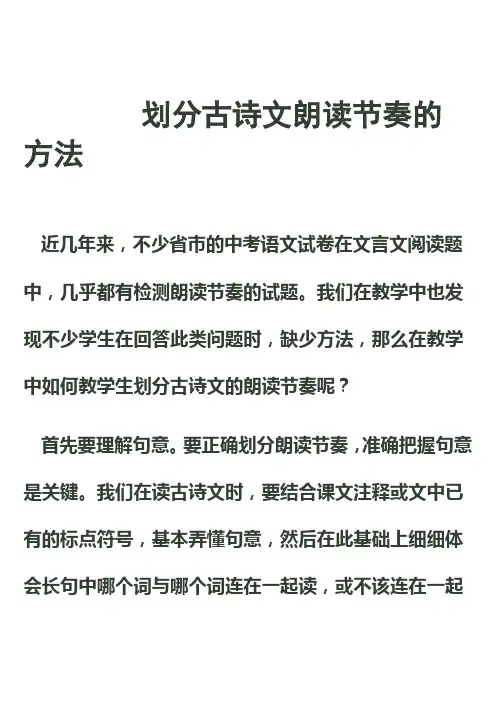 划分古诗文朗读节奏的方法

近几年来，不少省市的中考语文试卷在文言文阅读题中，几乎都有检测朗读节奏的试题。我们在教学中也发现不少学生在回答此类问题时，缺少方法，那么在教学中如何教学生划分古诗文的朗读节奏呢？

首先要理解句意。要正确划分朗读节奏，准确把握句意是关键。我们在读古诗文时，要结合课文注释或文中已有的标点符号，基本弄懂句意，然后在此基础上细细体会长句中哪个词与哪个词连在一起读，或不该连在一起